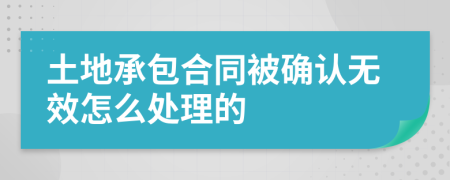 土地承包合同被确认无效怎么处理的